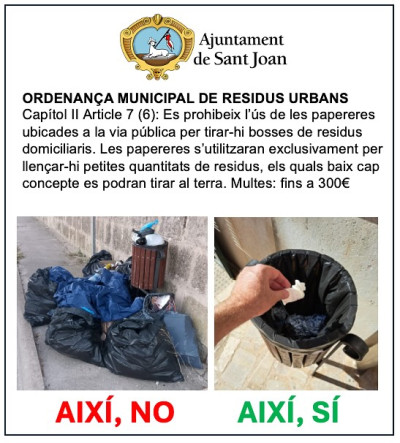 Ajuntament
de Sant Joan

ORDENANÇA MUNICIPAL DE RESIDUS URBANS

Capítol II Article 7 (6): Es prohibeix l'ús de les papereres ubicades a la via pública per tirar-hi bosses de residus domiciliaris. Les papereres s'utilitzaran exclusivament per llençar-hi petites quantitats de residus, els quals baix cap concepte es podran tirar al terra. Multes: fins a 300€

AIXÍ, NO

AIXÍ, SÍ